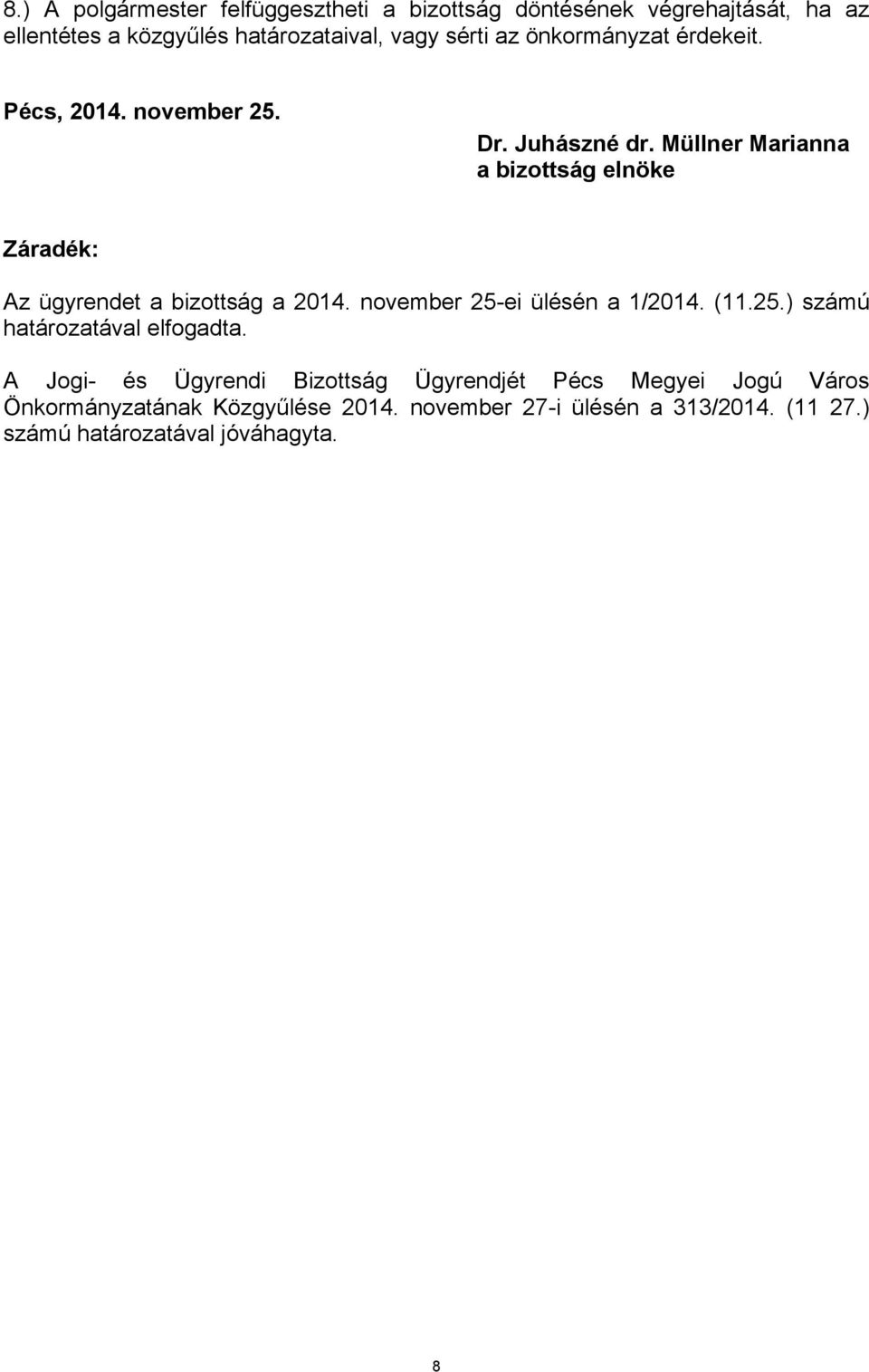 8.) A polgármester felfüggesztheti a bizottság döntésének végrehajtását, ha az ellentétes a közgyűlés határozataival, vagy sérti az önkormányzat érdekeit.

Pécs, 2014. november 25.

Dr. Juhászné dr. Müllner Marianna
a bizottság elnöke

Záradék:

Az ügyrendet a bizottság a 2014. november 25-ei ülésén a 1/2014. (11.25.) számú határozatával elfogadta.

A Jogi- és Ügyrendi Bizottság Ügyrendjét Pécs Megyei Jogú Város Önkormányzatának Közgyűlése 2014. november 27-i ülésén a 313/2014. (11 27.) számú határozatával jóváhagyta.

8